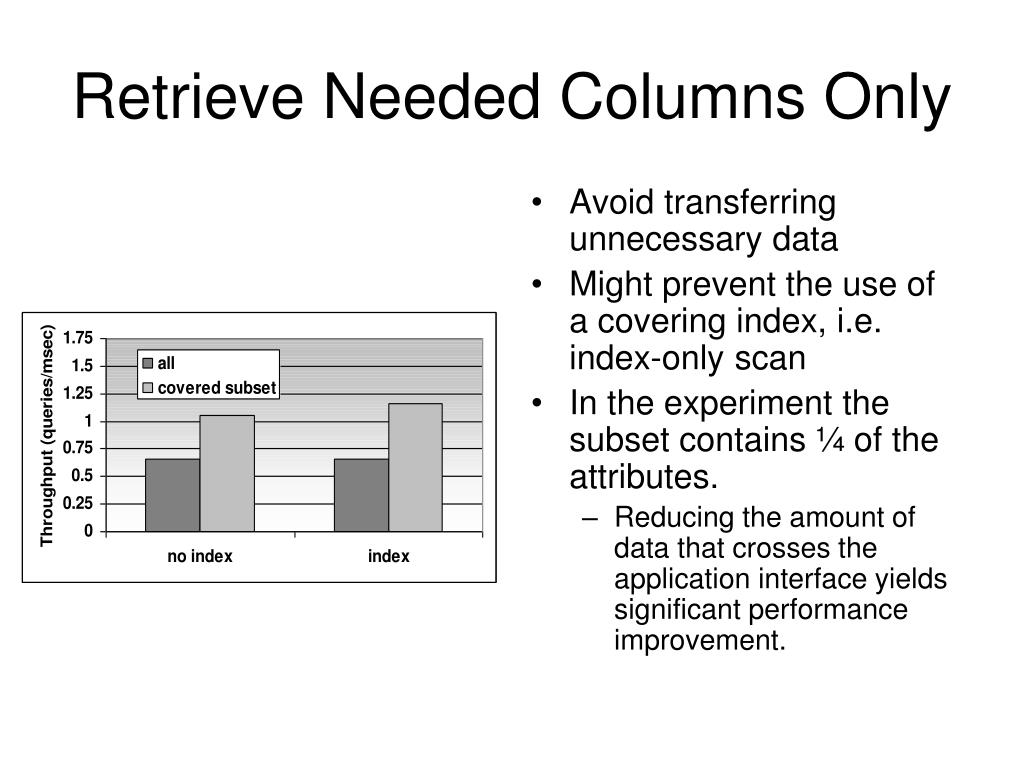 Retrieve Needed Columns Only

Throughput (queries/msec)
1.75
1.5
1.25
1
0.75
0.5
0.25
0
all
covered subset
no index
index

• Avoid transferring unnecessary data
• Might prevent the use of a covering index, i.e. index-only scan
• In the experiment the subset contains ¼ of the attributes.
– Reducing the amount of data that crosses the application interface yields significant performance improvement.